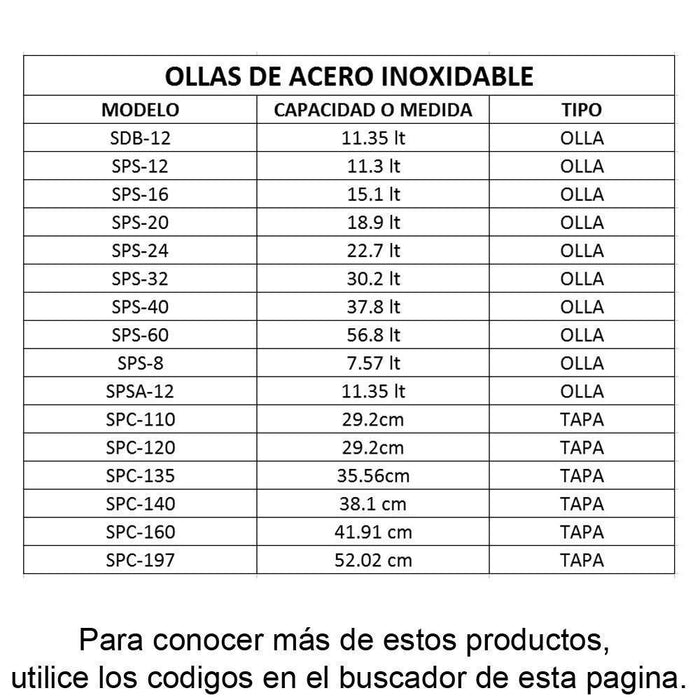 OLLAS DE ACERO INOXIDABLE

| MODELO | CAPACIDAD O MEDIDA | TIPO |
|---|---|---|
| SDB-12 | 11.35 lt | OLLA |
| SPS-12 | 11.3 lt | OLLA |
| SPS-16 | 15.1 lt | OLLA |
| SPS-20 | 18.9 lt | OLLA |
| SPS-24 | 22.7 lt | OLLA |
| SPS-32 | 30.2 lt | OLLA |
| SPS-40 | 37.8 lt | OLLA |
| SPS-60 | 56.8 lt | OLLA |
| SPS-8 | 7.57 lt | OLLA |
| SPSA-12 | 11.35 lt | OLLA |
| SPC-110 | 29.2cm | TAPA |
| SPC-120 | 29.2cm | TAPA |
| SPC-135 | 35.56cm | TAPA |
| SPC-140 | 38.1 cm | TAPA |
| SPC-160 | 41.91 cm | TAPA |
| SPC-197 | 52.02 cm | TAPA |

Para conocer más de estos productos, utilice los codigos en el buscador de esta pagina.